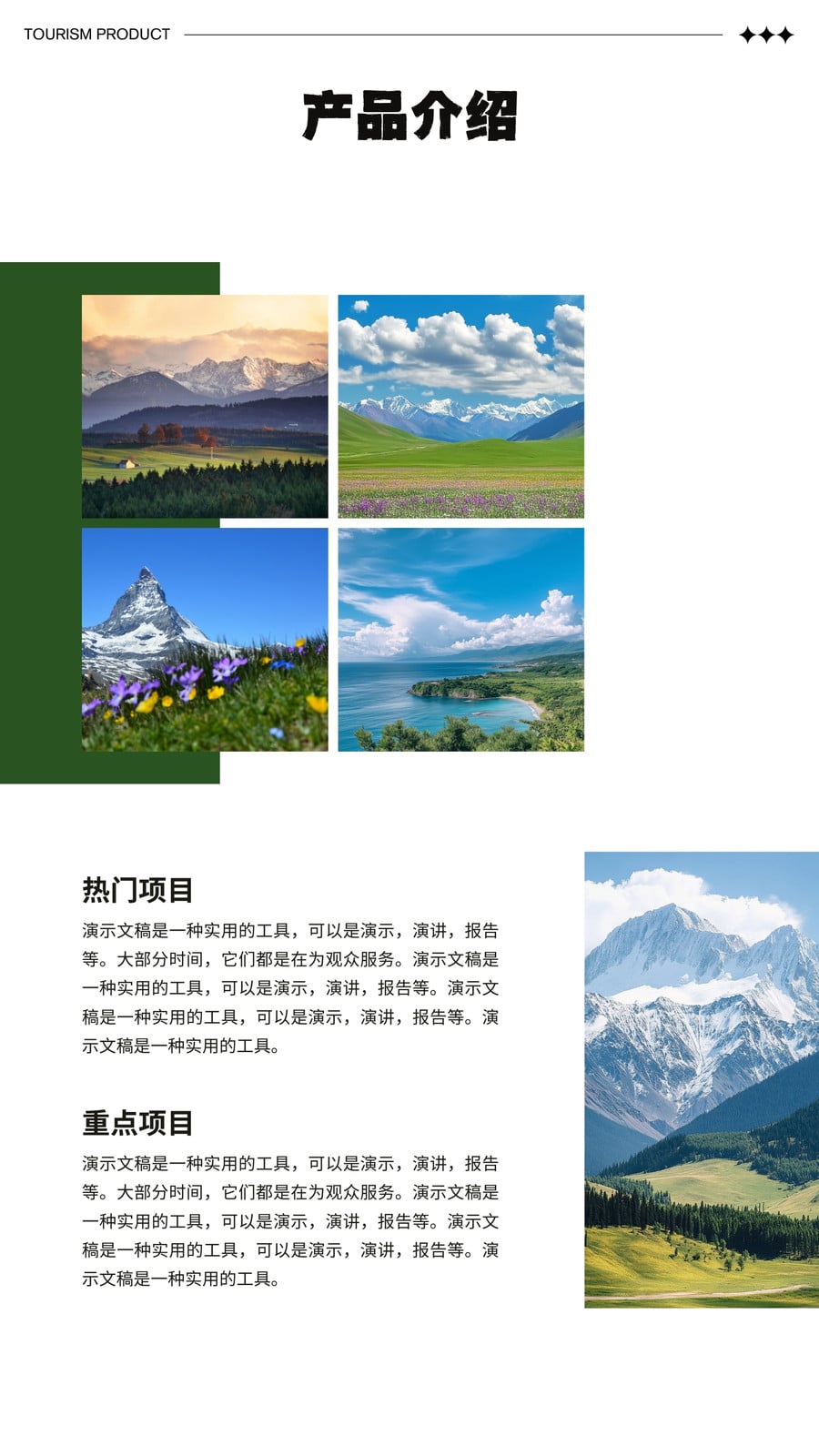 TOURISM PRODUCT

产品介绍

热门项目

演示文稿是一种实用的工具，可以是演示，演讲，报告等。大部分时间，它们都是在为观众服务。演示文稿是一种实用的工具，可以是演示，演讲，报告等。演示文稿是一种实用的工具，可以是演示，演讲，报告等。演示文稿是一种实用的工具。

重点项目

演示文稿是一种实用的工具，可以是演示，演讲，报告等。大部分时间，它们都是在为观众服务。演示文稿是一种实用的工具，可以是演示，演讲，报告等。演示文稿是一种实用的工具，可以是演示，演讲，报告等。演示文稿是一种实用的工具。